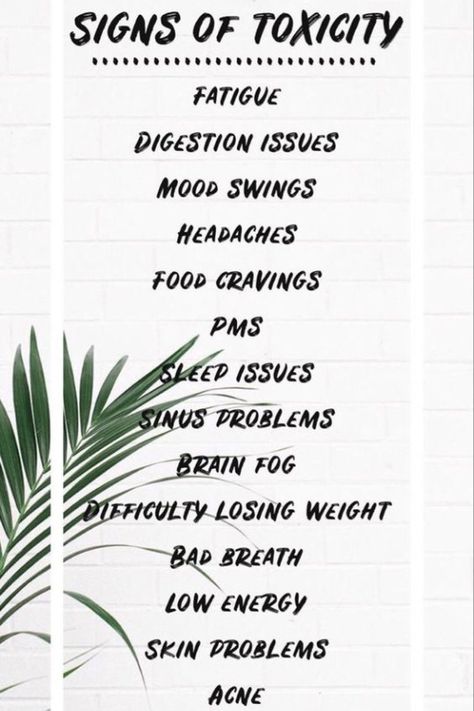 SIGNS OF TOXICITY

FATIGUE

DIGESTION ISSUES

MOOD SWINGS

HEADACHES

FOOD CRAVINGS

PMS

SLEEP ISSUES

SINUS PROBLEMS

BRAIN FOG

DIFFICULTY LOSING WEIGHT

BAD BREATH

LOW ENERGY

SKIN PROBLEMS

ACNE